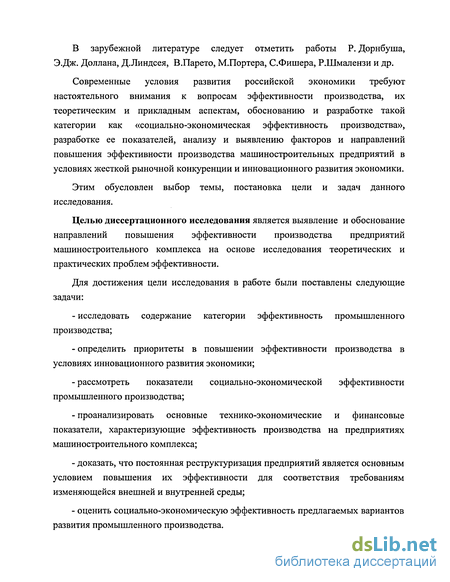 В зарубежной литературе следует отметить работы Р. Дорнбуша, Э.Дж. Доллана, Д.Линдсея, В.Парето, М.Портера, С.Фишера, Р.Шмалензи и др.

Современные условия развития российской экономики требуют настоятельного внимания к вопросам эффективности производства, их теоретическим и прикладным аспектам, обоснованию и разработке такой категории как «социально-экономическая эффективность производства», разработке ее показателей, анализу и выявлению факторов и направлений повышения эффективности производства машиностроительных предприятий в условиях жесткой рыночной конкуренции и инновационного развития экономики.

Этим обусловлен выбор темы, постановка цели и задач данного исследования.

Целью диссертационного исследования является выявление и обоснование направлений повышения эффективности производства предприятий машиностроительного комплекса на основе исследования теоретических и практических проблем эффективности.

Для достижения цели исследования в работе были поставлены следующие задачи:

- исследовать содержание категории эффективность промышленного производства;

- определить приоритеты в повышении эффективности производства в условиях инновационного развития экономики;

- рассмотреть показатели социально-экономической эффективности промышленного производства;

- проанализировать основные технико-экономические и финансовые показатели, характеризующие эффективность производства на предприятиях машиностроительного комплекса;

- доказать, что постоянная реструктуризация предприятий является основным условием повышения их эффективности для соответствия требованиям изменяющейся внешней и внутренней среды;

- оценить социально-экономическую эффективность предлагаемых вариантов развития промышленного производства.

dsLib.net
библиотека диссертаций